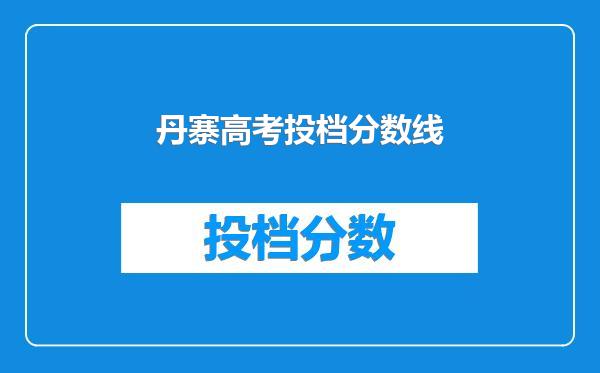 丹寨高考投档分数线

投档分数